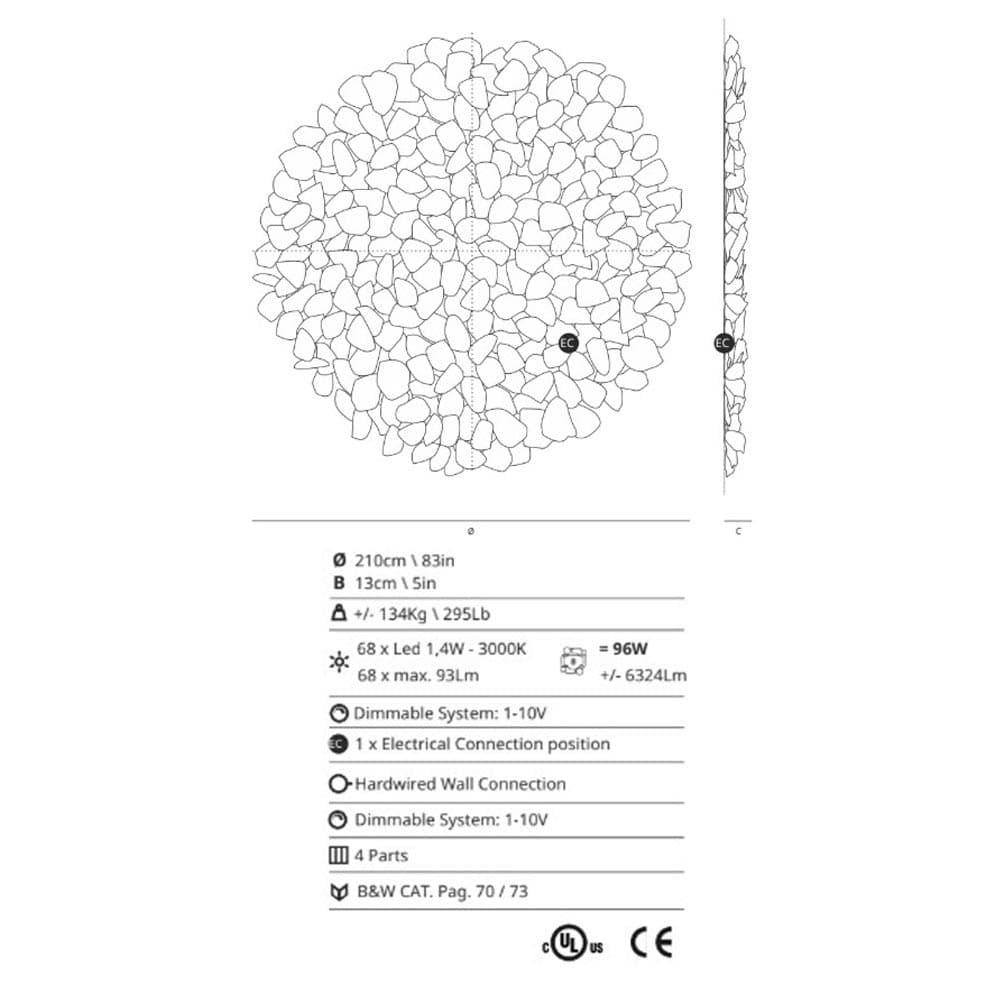 EC

EC

ø

C

Ø 210cm \ 83in
B 13cm \ 5in

+/- 134Kg \ 295Lb

68 x Led 1,4W - 3000K
68 x max. 93Lm

= 96W
+/- 6324Lm

Dimmable System: 1-10V

EC 1 x Electrical Connection position

Hardwired Wall Connection

Dimmable System: 1-10V

4 Parts

B&W CAT. Pag. 70 / 73

c UL us CE